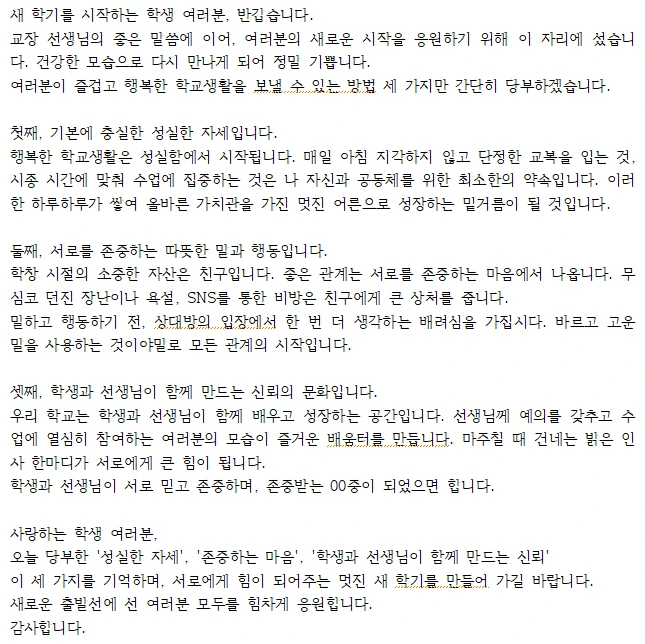 새 학기를 시작하는 학생 여러분, 반갑습니다.
교장 선생님의 좋은 말씀에 이어, 여러분의 새로운 시작을 응원하기 위해 이 자리에 섰습니다. 건강한 모습으로 다시 만나게 되어 정말 기쁩니다.
여러분이 즐겁고 행복한 학교생활을 보낼 수 있는 방법 세 가지만 간단히 당부하겠습니다.

첫째, 기본에 충실한 성실한 자세입니다.
행복한 학교생활은 성실함에서 시작됩니다. 매일 아침 지각하지 않고 단정한 교복을 입는 것, 시종 시간에 맞춰 수업에 집중하는 것은 나 자신과 공동체를 위한 최소한의 약속입니다. 이러한 하루하루가 쌓여 올바른 가치관을 가진 멋진 어른으로 성장하는 밑거름이 될 것입니다.

둘째, 서로를 존중하는 따뜻한 말과 행동입니다.
학창 시절의 소중한 자산은 친구입니다. 좋은 관계는 서로를 존중하는 마음에서 나옵니다. 무심코 던진 장난이나 욕설, SNS를 통한 비방은 친구에게 큰 상처를 줍니다.
말하고 행동하기 전, 상대방의 입장에서 한 번 더 생각하는 배려심을 가집시다. 바르고 고운 말을 사용하는 것이야말로 모든 관계의 시작입니다.

셋째, 학생과 선생님이 함께 만드는 신뢰의 문화입니다.
우리 학교는 학생과 선생님이 함께 배우고 성장하는 공간입니다. 선생님께 예의를 갖추고 수업에 열심히 참여하는 여러분의 모습이 즐거운 배움터를 만듭니다. 마주칠 때 건네는 밝은 인사 한마디가 서로에게 큰 힘이 됩니다.
학생과 선생님이 서로 믿고 존중하며, 존중받는 00중이 되었으면 합니다.

사랑하는 학생 여러분,
오늘 당부한 '성실한 자세', '존중하는 마음', '학생과 선생님이 함께 만드는 신뢰'
이 세 가지를 기억하며, 서로에게 힘이 되어주는 멋진 새 학기를 만들어 가길 바랍니다.
새로운 출발선에 선 여러분 모두를 힘차게 응원합니다.
감사합니다.